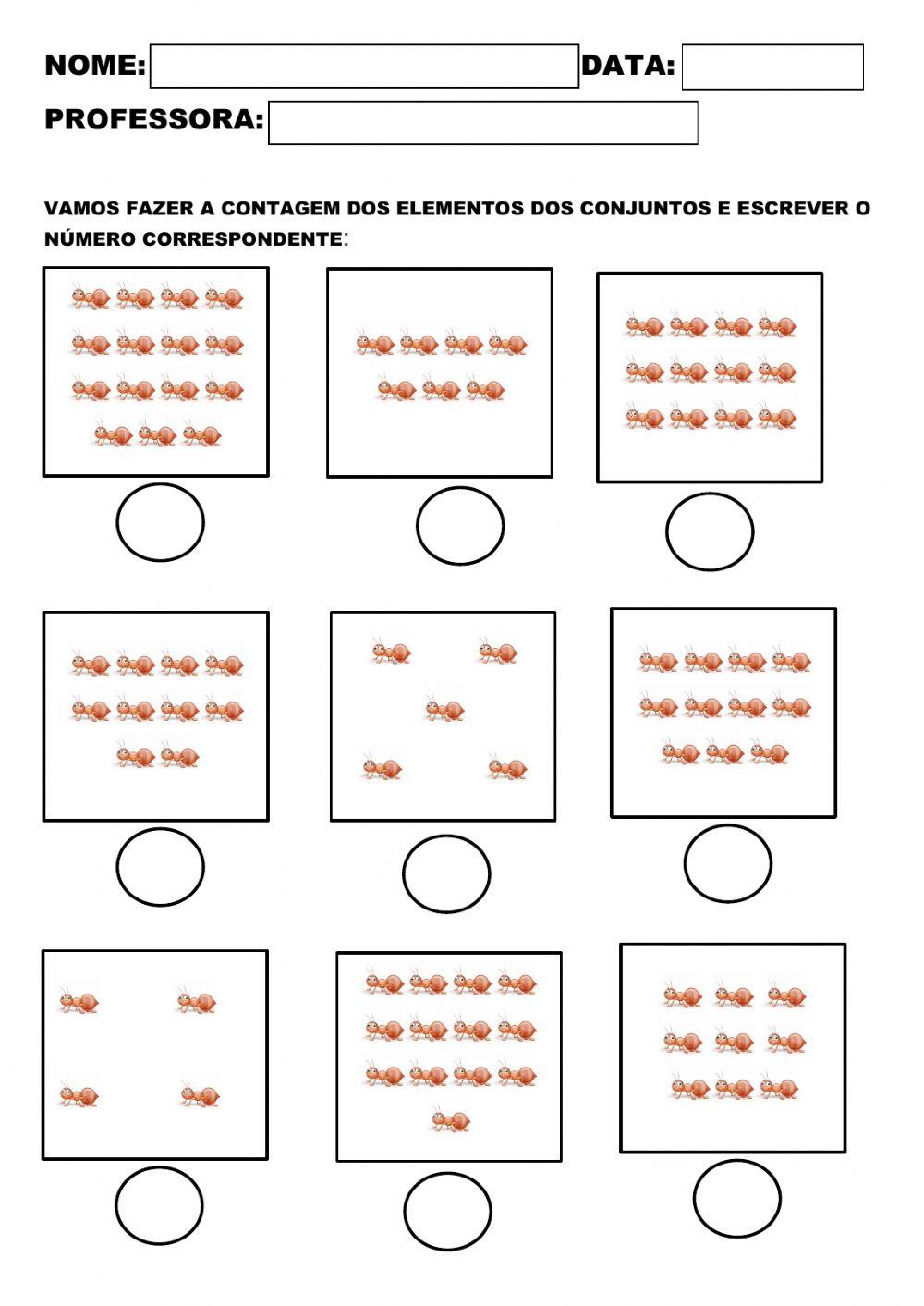 NOME: DATA:

PROFESSORA:

VAMOS FAZER A CONTAGEM DOS ELEMENTOS DOS CONJUNTOS E ESCREVER O NÚMERO CORRESPONDENTE: